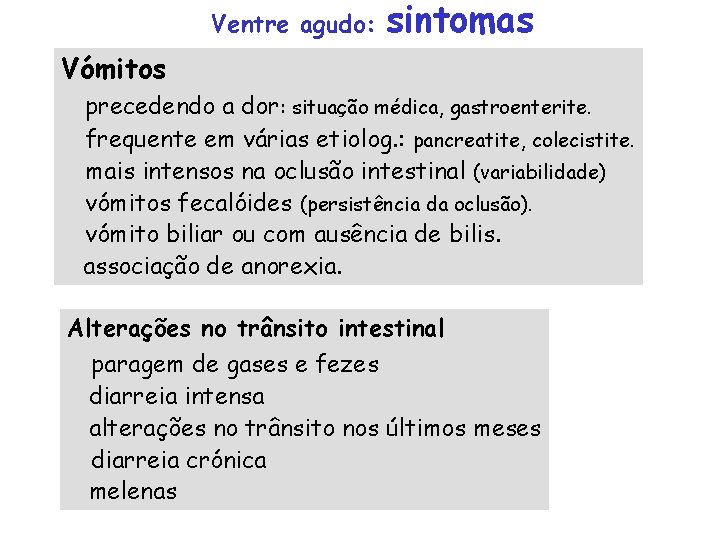 Ventre agudo: sintomas

Vómitos

precedendo a dor: situação médica, gastroenterite.
frequente em várias etiolog.: pancreatite, colecistite.
mais intensos na oclusão intestinal (variabilidade)
vómitos fecalóides (persistência da oclusão).
vómito biliar ou com ausência de bilis.
associação de anorexia.

Alterações no trânsito intestinal

paragem de gases e fezes
diarreia intensa
alterações no trânsito nos últimos meses
diarreia crónica
melenas